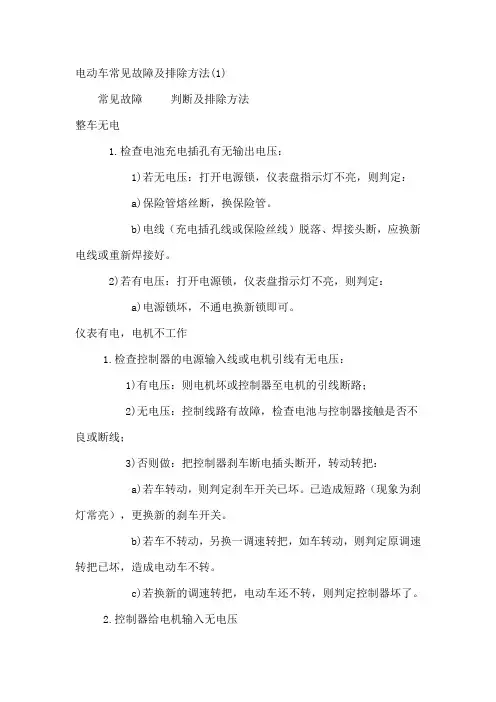 电动车常见故障及排除方法(1)

常见故障　　判断及排除方法

整车无电

1.检查电池充电插孔有无输出电压：

1)若无电压：打开电源锁，仪表盘指示灯不亮，则判定：

a)保险管熔丝断，换保险管。

b)电线（充电插孔线或保险丝线）脱落、焊接头断，应换新电线或重新焊接好。

2)若有电压：打开电源锁，仪表盘指示灯不亮，则判定：

a)电源锁坏，不通电换新锁即可。

仪表有电，电机不工作

1.检查控制器的电源输入线或电机引线有无电压：

1)有电压：则电机坏或控制器至电机的引线断路；

2)无电压：控制线路有故障，检查电池与控制器接触是否不良或断线；

3)否则做：把控制器刹车断电插头断开，转动转把：

a)若车转动，则判定刹车开关已坏。已造成短路（现象为刹灯常亮），更换新的刹车开关。

b)若车不转动，另换一调速转把，如车转动，则判定原调速转把已坏，造成电动车不转。

c)若换新的调速转把，电动车还不转，则判定控制器坏了。

2.控制器给电机输入无电压